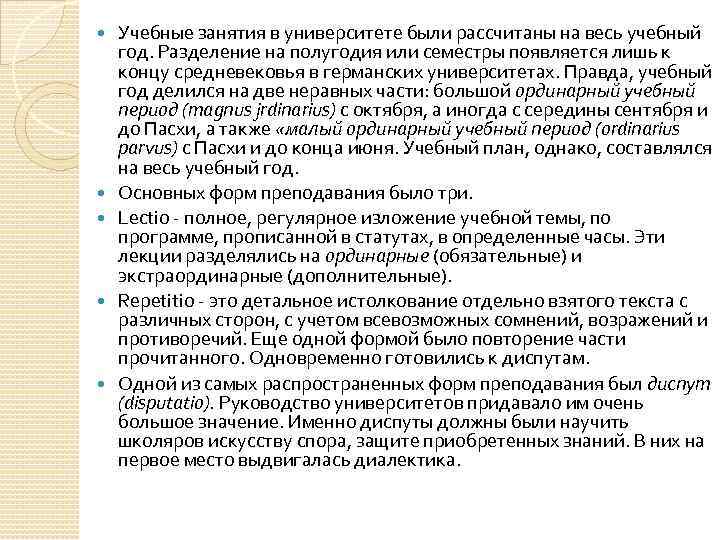 Учебные занятия в университете были рассчитаны на весь учебный год. Разделение на полугодия или семестры появляется лишь к концу средневековья в германских университетах. Правда, учебный год делился на две неравных части: большой ординарный учебный период (magnus jrdinarius) с октября, а иногда с середины сентября и до Пасхи, а также «малый ординарный учебный период (ordinarius parvus) с Пасхи и до конца июня. Учебный план, однако, составлялся на весь учебный год.

Основных форм преподавания было три.

Lectio - полное, регулярное изложение учебной темы, по программе, прописанной в статутах, в определенные часы. Эти лекции разделялись на ординарные (обязательные) и экстраординарные (дополнительные).

Repetitio - это детальное истолкование отдельно взятого текста с различных сторон, с учетом всевозможных сомнений, возражений и противоречий. Еще одной формой было повторение части прочитанного. Одновременно готовились к диспутам.

Одной из самых распространенных форм преподавания был диспут (disputatio). Руководство университетов придавало им очень большое значение. Именно диспуты должны были научить школяров искусству спора, защите приобретенных знаний. В них на первое место выдвигалась диалектика.